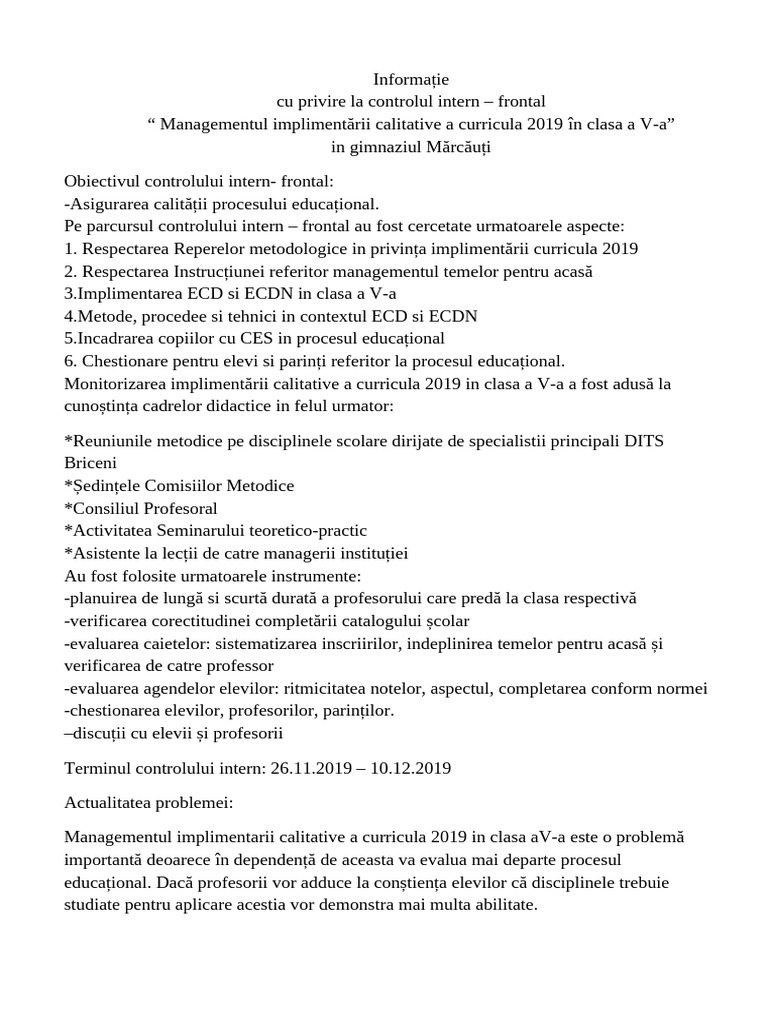 Informație
cu privire la controlul intern – frontal
“ Managementul implimentării calitative a curricula 2019 în clasa a V-a”
in gimnaziul Mărcăuți

Obiectivul controlului intern- frontal:
-Asigurarea calității procesului educațional.
Pe parcursul controlului intern – frontal au fost cercetate urmatoarele aspecte:
1. Respectarea Reperelor metodologice in privința implimentării curricula 2019
2. Respectarea Instrucțiunei referitor managementul temelor pentru acasă
3.Implimentarea ECD si ECDN in clasa a V-a
4.Metode, procedee si tehnici in contextul ECD si ECDN
5.Incadrarea copiilor cu CES in procesul educațional
6. Chestionare pentru elevi si parinți referitor la procesul educațional.
Monitorizarea implimentării calitative a curricula 2019 in clasa a V-a a fost adusă la cunoștința cadrelor didactice in felul urmator:

*Reuniunile metodice pe disciplinele scolare dirijate de specialistii principali DITS Briceni
*Ședințele Comisiilor Metodice
*Consiliul Profesoral
*Activitatea Seminarului teoretico-practic
*Asistente la lecții de catre managerii instituției
Au fost folosite urmatoarele instrumente:
-planuirea de lungă si scurtă durată a profesorului care predă la clasa respectivă
-verificarea corectitudinei completării catalogului școlar
-evaluarea caietelor: sistematizarea inscriirilor, indeplinirea temelor pentru acasă și verificarea de catre professor
-evaluarea agendelor elevilor: ritmicitatea notelor, aspectul, completarea conform normei
-chestionarea elevilor, profesorilor, parinților.
–discuții cu elevii și profesorii

Terminul controlului intern: 26.11.2019 – 10.12.2019

Actualitatea problemei:

Managementul implimentarii calitative a curricula 2019 in clasa aV-a este o problemă importantă deoarece în dependență de aceasta va evalua mai departe procesul educațional. Dacă profesorii vor adduce la conștiența elevilor că disciplinele trebuie studiate pentru aplicare acestia vor demonstra mai multa abilitate.